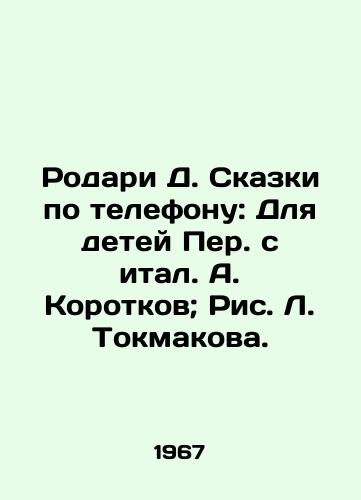 Родари Д. Сказки по телефону: Для детей Пер. с итал. А. Коротков; Рис. Л. Токмакова.

1967